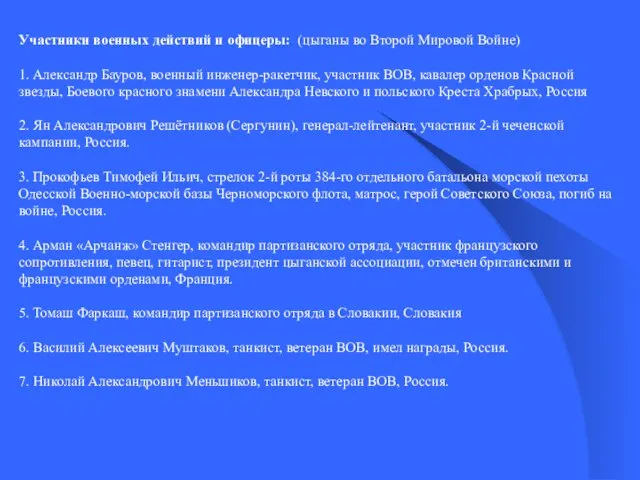 Участники военных действий и офицеры: (цыганы во Второй Мировой Войне)

1. Александр Бауров, военный инженер-ракетчик, участник ВОВ, кавалер орденов Красной звезды, Боевого красного знамени Александра Невского и польского Креста Храбрых, Россия

2. Ян Александрович Решётников (Сергунин), генерал-лейтенант, участник 2-й чеченской кампании, Россия.

3. Прокофьев Тимофей Ильич, стрелок 2-й роты 384-го отдельного батальона морской пехоты Одесской Военно-морской базы Черноморского флота, матрос, герой Советского Союза, погиб на войне, Россия.

4. Арман «Арчанж» Стенгер, командир партизанского отряда, участник французского сопротивления, певец, гитарист, президент цыганской ассоциации, отмечен британскими и французскими орденами, Франция.

5. Томаш Фаркаш, командир партизанского отряда в Словакии, Словакия

6. Василий Алексеевич Муштаков, танкист, ветеран ВОВ, имел награды, Россия.

7. Николай Александрович Меньшиков, танкист, ветеран ВОВ, Россия.